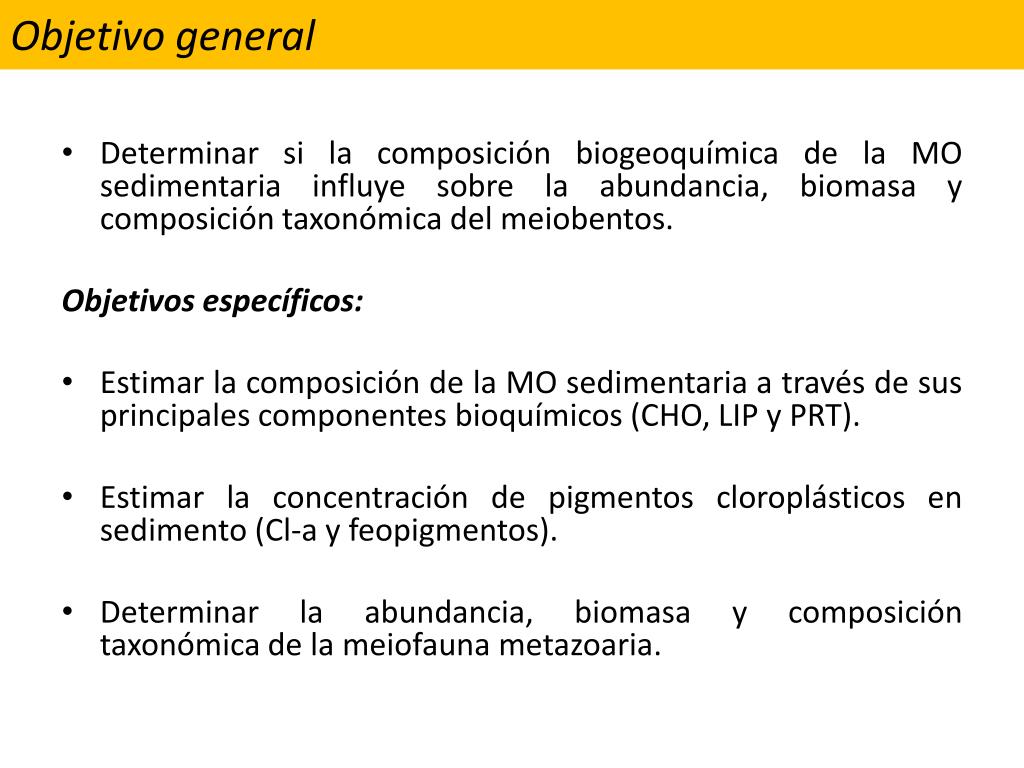 Objetivo general

• Determinar si la composición biogeoquímica de la MO sedimentaria influye sobre la abundancia, biomasa y composición taxonómica del meiobentos.

Objetivos específicos:

• Estimar la composición de la MO sedimentaria a través de sus principales componentes bioquímicos (CHO, LIP y PRT).

• Estimar la concentración de pigmentos cloroplásticos en sedimento (Cl-a y feopigmentos).

• Determinar la abundancia, biomasa y composición taxonómica de la meiofauna metazoaria.